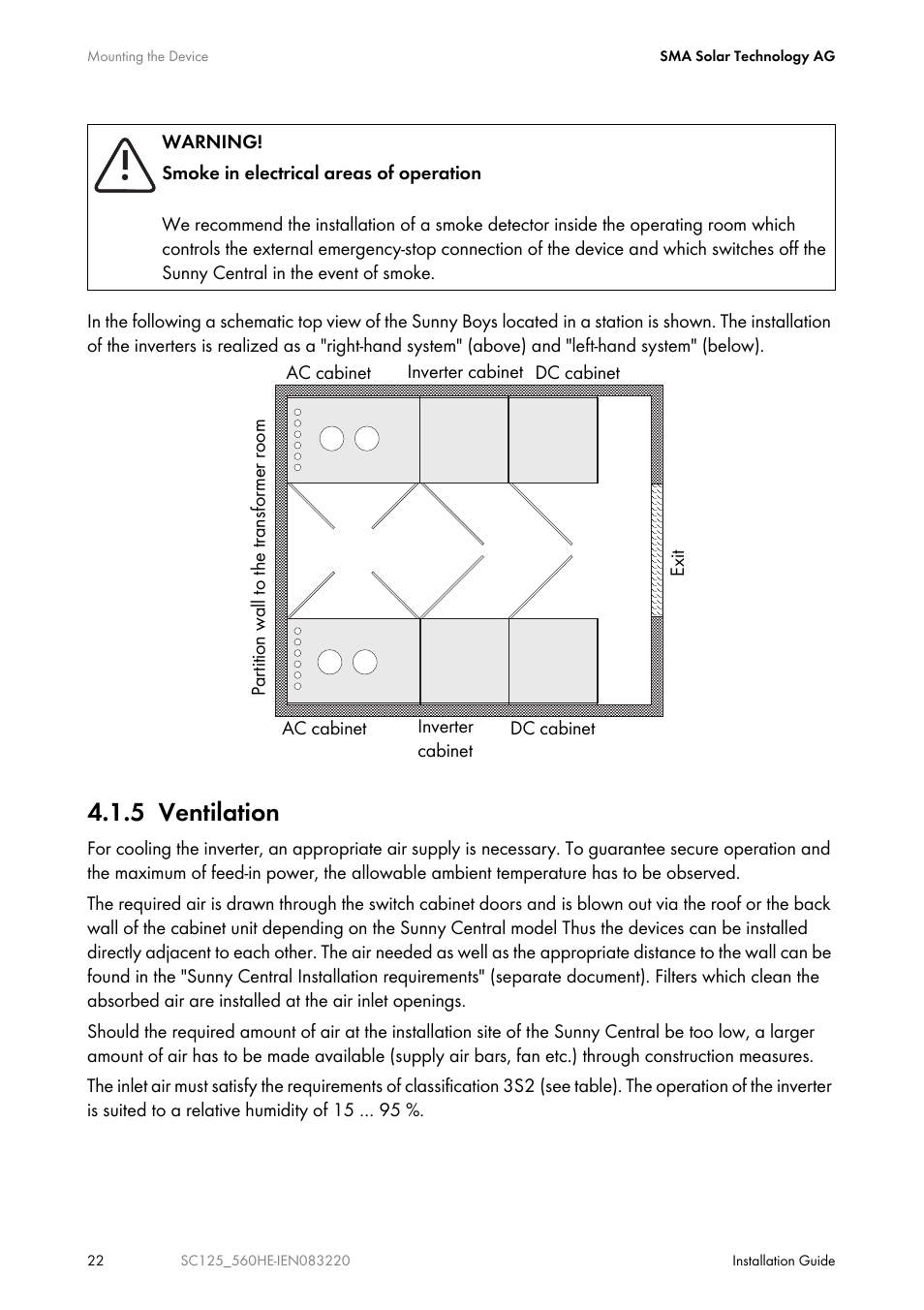 Mounting the Device

SMA Solar Technology AG

WARNING!

Smoke in electrical areas of operation

We recommend the installation of a smoke detector inside the operating room which controls the external emergency-stop connection of the device and which switches off the Sunny Central in the event of smoke.

In the following a schematic top view of the Sunny Boys located in a station is shown. The installation of the inverters is realized as a "right-hand system" (above) and "left-hand system" (below).

AC cabinet

Inverter cabinet

DC cabinet

Partition wall to the transformer room

Exit

AC cabinet

Inverter cabinet

DC cabinet

4.1.5 Ventilation

For cooling the inverter, an appropriate air supply is necessary. To guarantee secure operation and the maximum of feed-in power, the allowable ambient temperature has to be observed.

The required air is drawn through the switch cabinet doors and is blown out via the roof or the back wall of the cabinet unit depending on the Sunny Central model Thus the devices can be installed directly adjacent to each other. The air needed as well as the appropriate distance to the wall can be found in the "Sunny Central Installation requirements" (separate document). Filters which clean the absorbed air are installed at the air inlet openings.

Should the required amount of air at the installation site of the Sunny Central be too low, a larger amount of air has to be made available (supply air bars, fan etc.) through construction measures.

The inlet air must satisfy the requirements of classification 3S2 (see table). The operation of the inverter is suited to a relative humidity of 15 ... 95 %.

22

SC125_560HE-IEN083220

Installation Guide